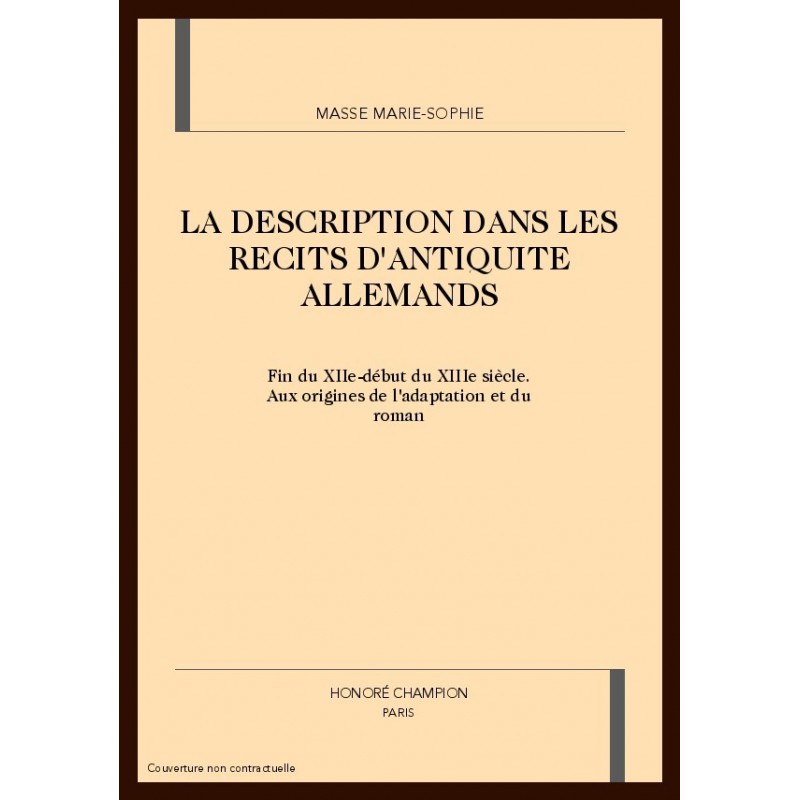 MASSE MARIE-SOPHIE

LA DESCRIPTION DANS LES RECITS D'ANTIQUITE ALLEMANDS

Fin du XIIe-début du XIIIe siècle. Aux origines de l'adaptation et du roman

HONORÉ CHAMPION
PARIS

Couverture non contractuelle